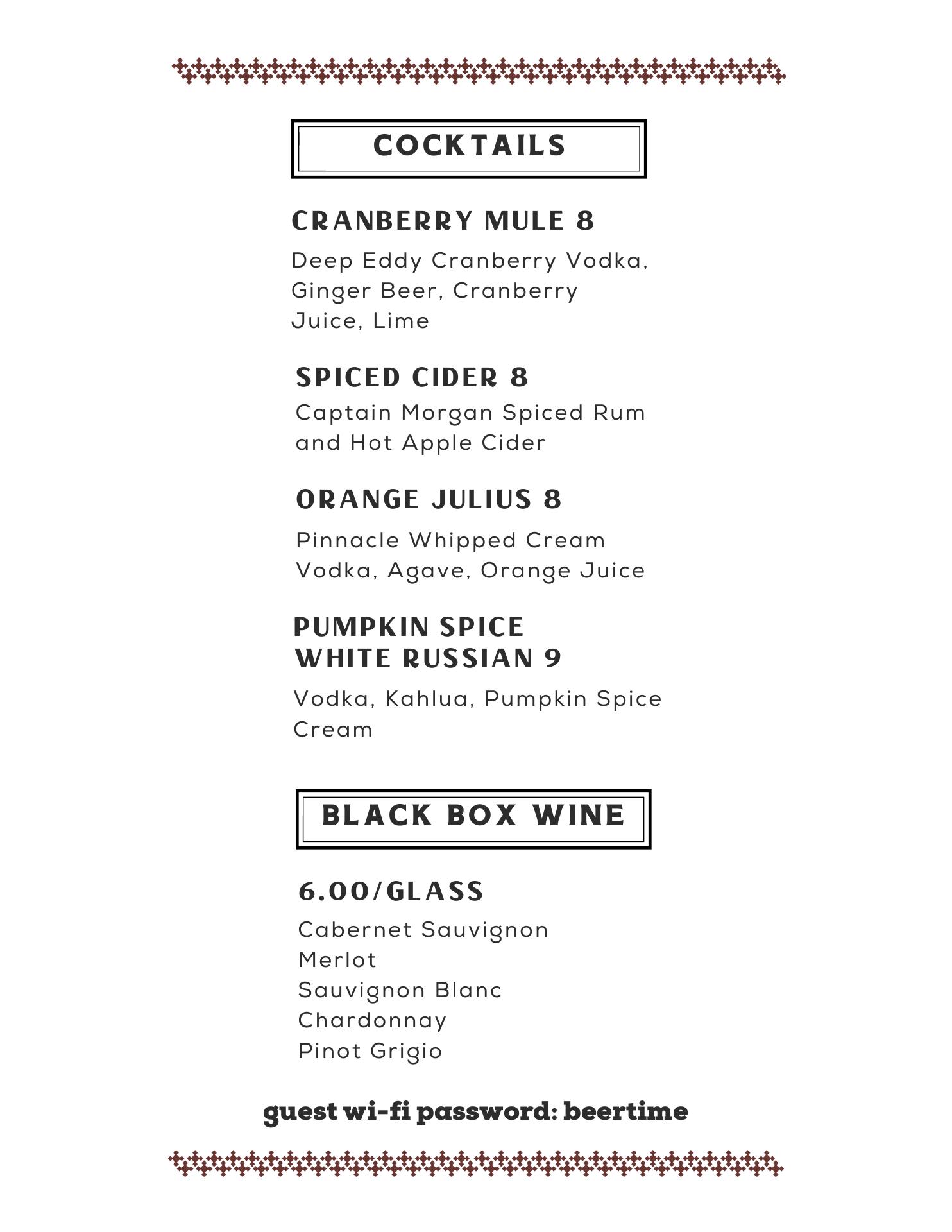 COCKTAILS

CRANBERRY MULE 8

Deep Eddy Cranberry Vodka, Ginger Beer, Cranberry Juice, Lime

SPICED CIDER 8

Captain Morgan Spiced Rum and Hot Apple Cider

ORANGE JULIUS 8

Pinnacle Whipped Cream Vodka, Agave, Orange Juice

PUMPKIN SPICE
WHITE RUSSIAN 9

Vodka, Kahlua, Pumpkin Spice Cream

BLACK BOX WINE

6.00/GLASS

Cabernet Sauvignon
Merlot
Sauvignon Blanc
Chardonnay
Pinot Grigio

guest wi-fi password: beertime